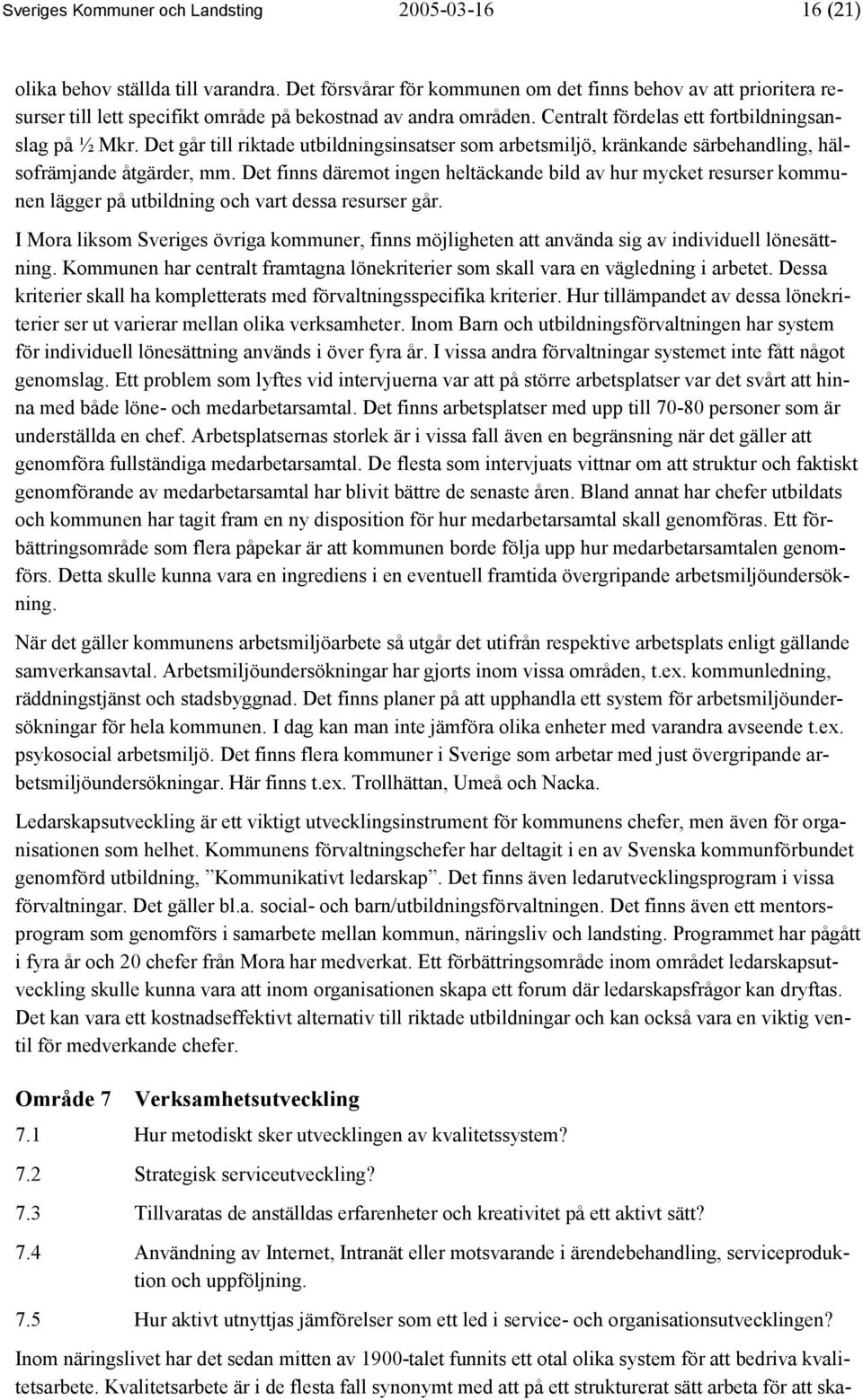 Sveriges Kommuner och Landsting 2005-03-16 16 (21)

olika behov ställda till varandra. Det försvårar för kommunen om det finns behov av att prioritera resurser till lett specifikt område på bekostnad av andra områden. Centralt fördelas ett fortbildningsanslag på ½ Mkr. Det går till riktade utbildningsinsatser som arbetsmiljö, kränkande särbehandling, hälsofrämjande åtgärder, mm. Det finns däremot ingen heltäckande bild av hur mycket resurser kommunen lägger på utbildning och vart dessa resurser går.

I Mora liksom Sveriges övriga kommuner, finns möjligheten att använda sig av individuell lönesättning. Kommunen har centralt framtagna lönekriterier som skall vara en vägledning i arbetet. Dessa kriterier skall ha kompletterats med förvaltningsspecifika kriterier. Hur tillämpandet av dessa lönekriterier ser ut varierar mellan olika verksamheter. Inom Barn och utbildningsförvaltningen har system för individuell lönesättning används i över fyra år. I vissa andra förvaltningar systemet inte fått något genomslag. Ett problem som lyftes vid intervjuerna var att på större arbetsplatser var det svårt att hinna med både löne- och medarbetarsamtal. Det finns arbetsplatser med upp till 70-80 personer som är underställda en chef. Arbetsplatsernas storlek är i vissa fall även en begränsning när det gäller att genomföra fullständiga medarbetarsamtal. De flesta som intervjuats vittnar om att struktur och faktiskt genomförande av medarbetarsamtal har blivit bättre de senaste åren. Bland annat har chefer utbildats och kommunen har tagit fram en ny disposition för hur medarbetarsamtal skall genomföras. Ett förbättringsområde som flera påpekar är att kommunen borde följa upp hur medarbetarsamtalen genomförs. Detta skulle kunna vara en ingrediens i en eventuell framtida övergripande arbetsmiljöundersökning.

När det gäller kommunens arbetsmiljöarbete så utgår det utifrån respektive arbetsplats enligt gällande samverkansavtal. Arbetsmiljöundersökningar har gjorts inom vissa områden, t.ex. kommunledning, räddningstjänst och stadsbyggnad. Det finns planer på att upphandla ett system för arbetsmiljöundersökningar för hela kommunen. I dag kan man inte jämföra olika enheter med varandra avseende t.ex. psykosocial arbetsmiljö. Det finns flera kommuner i Sverige som arbetar med just övergripande arbetsmiljöundersökningar. Här finns t.ex. Trollhättan, Umeå och Nacka.

Ledarskapsutveckling är ett viktigt utvecklingsinstrument för kommunens chefer, men även för organisationen som helhet. Kommunens förvaltningschefer har deltagit i en av Svenska kommunförbundet genomförd utbildning, ”Kommunikativt ledarskap”. Det finns även ledarutvecklingsprogram i vissa förvaltningar. Det gäller bl.a. social- och barn/utbildningsförvaltningen. Det finns även ett mentorsprogram som genomförs i samarbete mellan kommun, näringsliv och landsting. Programmet har pågått i fyra år och 20 chefer från Mora har medverkat. Ett förbättringsområde inom området ledarskapsutveckling skulle kunna vara att inom organisationen skapa ett forum där ledarskapsfrågor kan dryftas. Det kan vara ett kostnadseffektivt alternativ till riktade utbildningar och kan också vara en viktig ventil för medverkande chefer.

Område 7 Verksamhetsutveckling

7.1 Hur metodiskt sker utvecklingen av kvalitetssystem?

7.2 Strategisk serviceutveckling?

7.3 Tillvaratas de anställdas erfarenheter och kreativitet på ett aktivt sätt?

7.4 Användning av Internet, Intranät eller motsvarande i ärendebehandling, serviceproduktion och uppföljning.

7.5 Hur aktivt utnyttjas jämförelser som ett led i service- och organisationsutvecklingen?

Inom näringslivet har det sedan mitten av 1900-talet funnits ett otal olika system för att bedriva kvalitetsarbete. Kvalitetsarbete är i de flesta fall synonymt med att på ett strukturerat sätt arbeta för att ska-